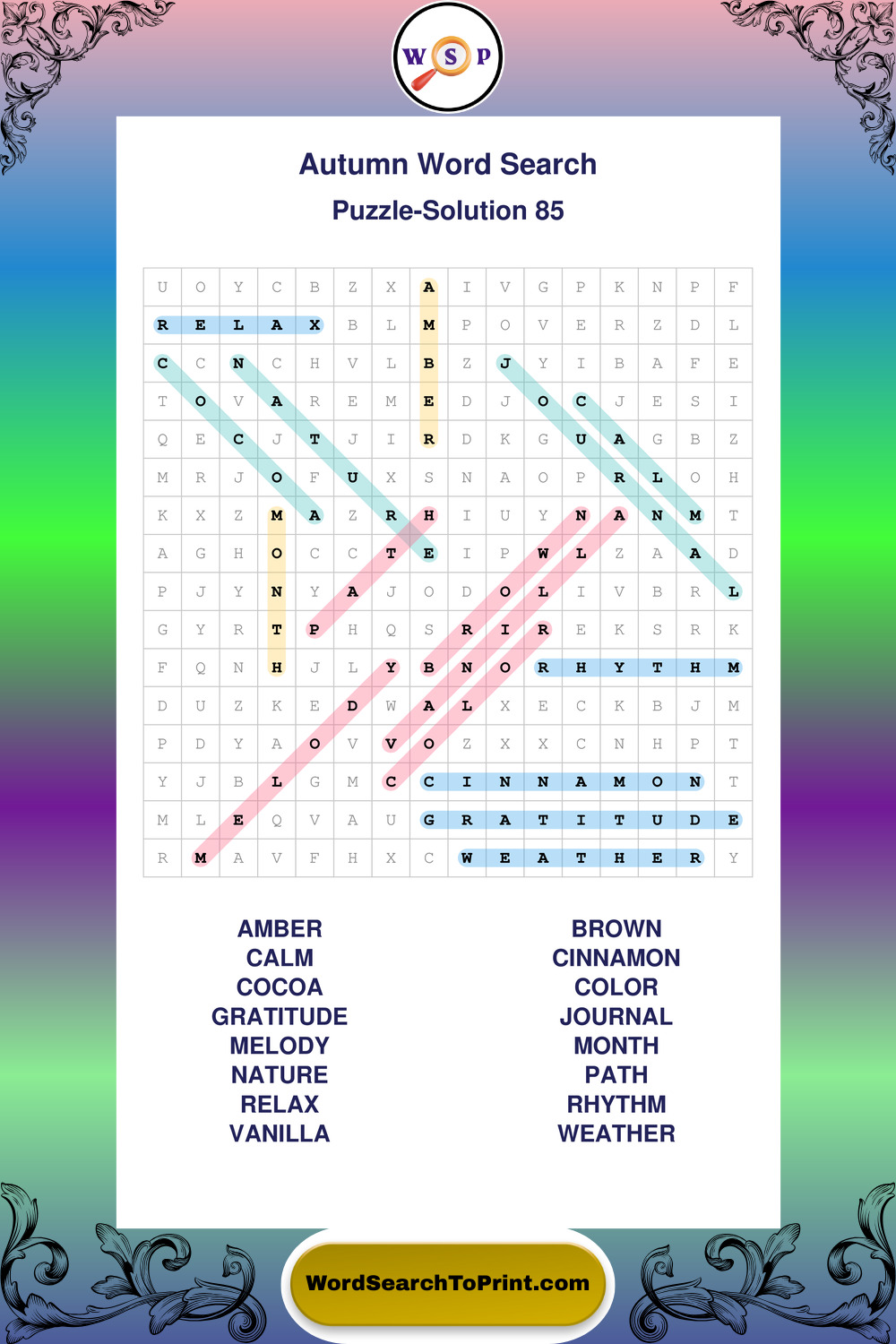 W S P

Autumn Word Search

Puzzle-Solution 85

| U | O | Y | C | B | Z | X | A | I | V | G | P | K | N | P | F |
|---|---|---|---|---|---|---|---|---|---|---|---|---|---|---|---|
| R | E | L | A | X | B | L | M | P | O | V | E | R | Z | D | L |
| C | C | N | C | H | V | L | B | Z | J | Y | I | B | A | F | E |
| T | O | V | A | R | E | M | E | D | J | O | C | J | E | S | I |
| Q | E | C | J | T | J | I | R | D | K | G | U | A | G | B | Z |
| M | R | J | O | F | U | X | S | N | A | O | P | R | L | O | H |
| K | X | Z | M | A | Z | R | H | I | U | Y | N | A | N | M | T |
| A | G | H | O | C | C | T | E | I | P | W | L | Z | A | A | D |
| P | J | Y | N | Y | A | J | O | D | O | L | I | V | B | R | L |
| G | Y | R | T | P | H | Q | S | R | I | R | E | K | S | R | K |
| F | Q | N | H | J | L | Y | B | N | O | R | H | Y | T | H | M |
| D | U | Z | K | E | D | W | A | L | X | E | C | K | B | J | M |
| P | D | Y | A | O | V | V | O | Z | X | X | C | N | H | P | T |
| Y | J | B | L | G | M | C | C | I | N | N | A | M | O | N | T |
| M | L | E | Q | V | A | U | G | R | A | T | I | T | U | D | E |
| R | M | A | V | F | H | X | C | W | E | A | T | H | E | R | Y |

AMBER
CALM
COCOA
GRATITUDE
MELODY
NATURE
RELAX
VANILLA

BROWN
CINNAMON
COLOR
JOURNAL
MONTH
PATH
RHYTHM
WEATHER

WordSearchToPrint.com